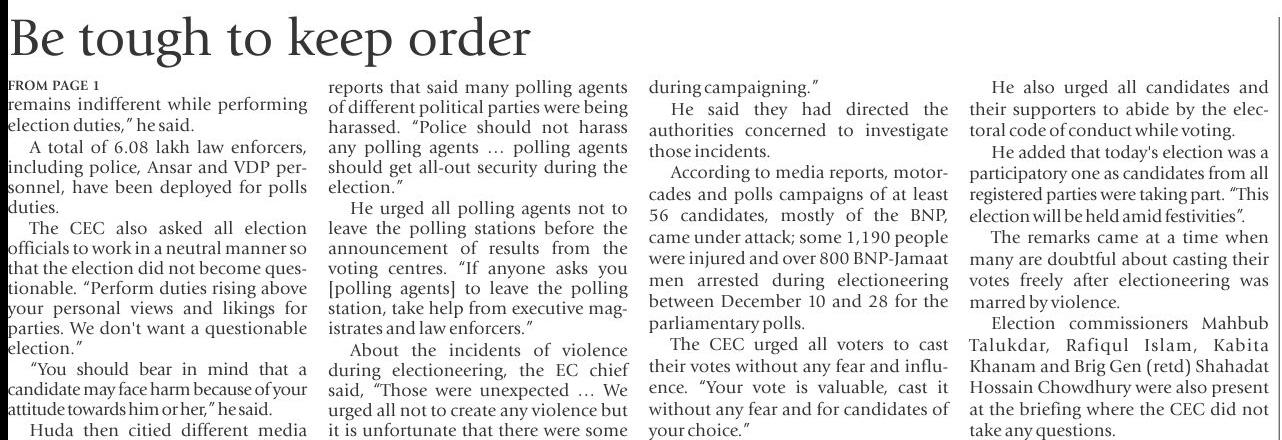 Be tough to keep order

FROM PAGE 1

remains indifferent while performing election duties," he said.

A total of 6.08 lakh law enforcers, including police, Ansar and VDP personnel, have been deployed for polls duties.

The CEC also asked all election officials to work in a neutral manner so that the election did not become questionable. "Perform duties rising above your personal views and likings for parties. We don't want a questionable election."

"You should bear in mind that a candidate may face harm because of your attitude towards him or her," he said.

Huda then citied different media reports that said many polling agents of different political parties were being harassed. "Police should not harass any polling agents ... polling agents should get all-out security during the election."

He urged all polling agents not to leave the polling stations before the announcement of results from the voting centres. "If anyone asks you [polling agents] to leave the polling station, take help from executive magistrates and law enforcers."

About the incidents of violence during electioneering, the EC chief said, "Those were unexpected ... We urged all not to create any violence but it is unfortunate that there were some during campaigning."

He said they had directed the authorities concerned to investigate those incidents.

According to media reports, motorcades and polls campaigns of at least 56 candidates, mostly of the BNP, came under attack; some 1,190 people were injured and over 800 BNP-Jamaat men arrested during electioneering between December 10 and 28 for the parliamentary polls.

The CEC urged all voters to cast their votes without any fear and influence. "Your vote is valuable, cast it without any fear and for candidates of your choice."

He also urged all candidates and their supporters to abide by the electoral code of conduct while voting.

He added that today's election was a participatory one as candidates from all registered parties were taking part. "This election will be held amid festivities".

The remarks came at a time when many are doubtful about casting their votes freely after electioneering was marred by violence.

Election commissioners Mahbub Talukdar, Rafiqul Islam, Kabita Khanam and Brig Gen (retd) Shahadat Hossain Chowdhury were also present at the briefing where the CEC did not take any questions.